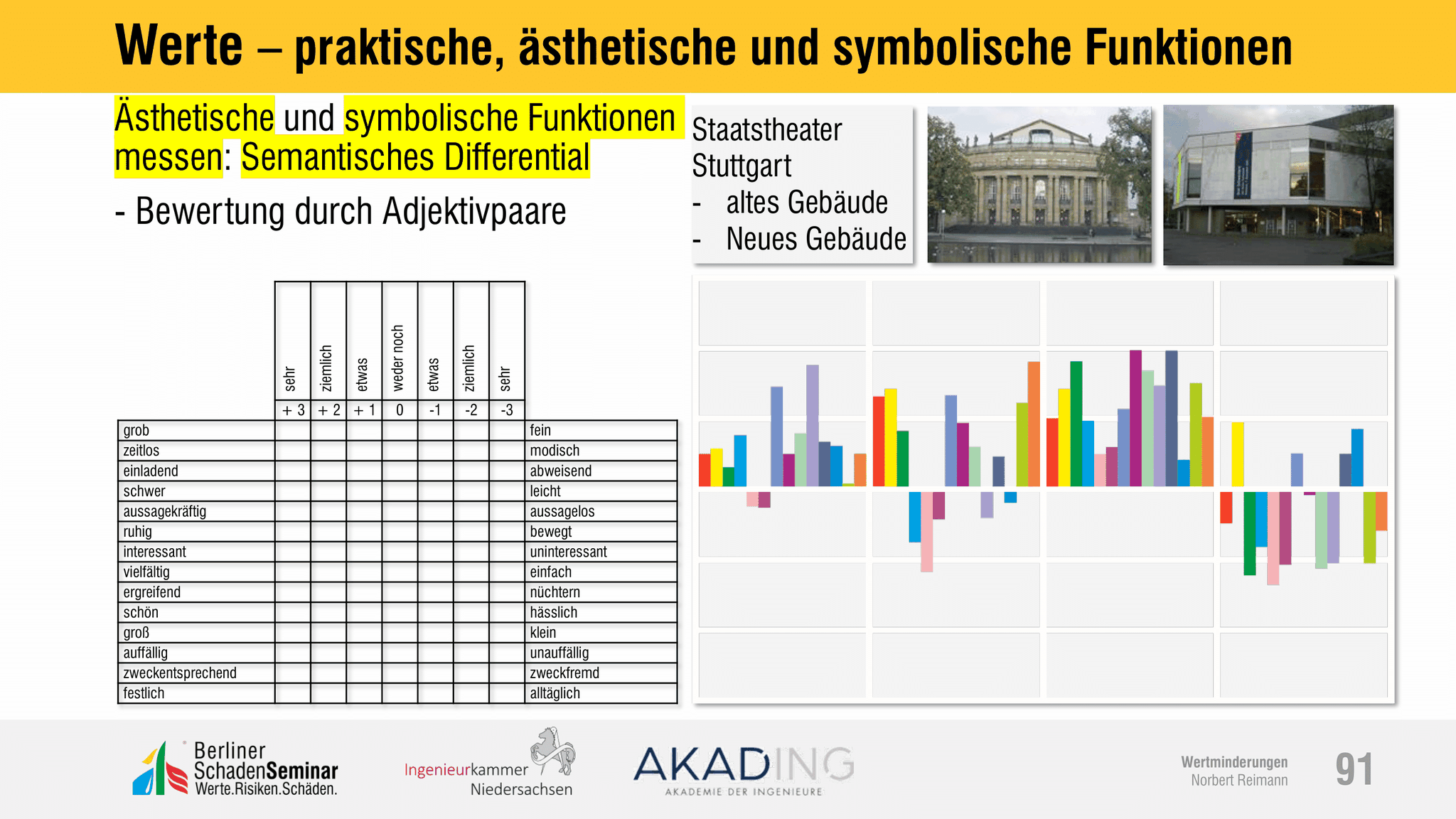 Werte – praktische, ästhetische und symbolische Funktionen

Ästhetische und symbolische Funktionen messen: Semantisches Differential

- Bewertung durch Adjektivpaare

Staatstheater Stuttgart
- altes Gebäude
- Neues Gebäude

| | sehr | ziemlich | etwas | weder noch | etwas | ziemlich | sehr | |
|---|---|---|---|---|---|---|---|---|
| | + 3 | + 2 | + 1 | 0 | -1 | -2 | -3 | |
| grob | | | | | | | | fein |
| zeitlos | | | | | | | | modisch |
| einladend | | | | | | | | abweisend |
| schwer | | | | | | | | leicht |
| aussagekräftig | | | | | | | | aussagelos |
| ruhig | | | | | | | | bewegt |
| interessant | | | | | | | | uninteressant |
| vielfältig | | | | | | | | einfach |
| ergreifend | | | | | | | | nüchtern |
| schön | | | | | | | | hässlich |
| groß | | | | | | | | klein |
| auffällig | | | | | | | | unauffällig |
| zweckentsprechend | | | | | | | | zweckfremd |
| festlich | | | | | | | | alltäglich |

Berliner SchadenSeminar Werte.Risiken.Schäden.

Ingenieurkammer Niedersachsen

AKADING AKADEMIE DER INGENIEURE

Wertminderungen
Norbert Reimann

91